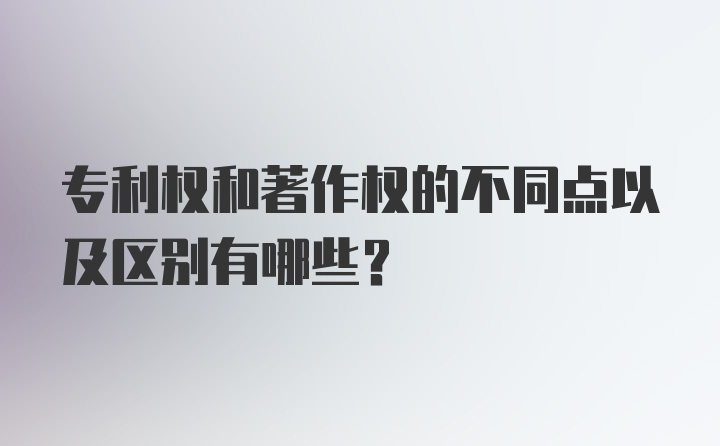 专利权和著作权的不同点以及区别有哪些？